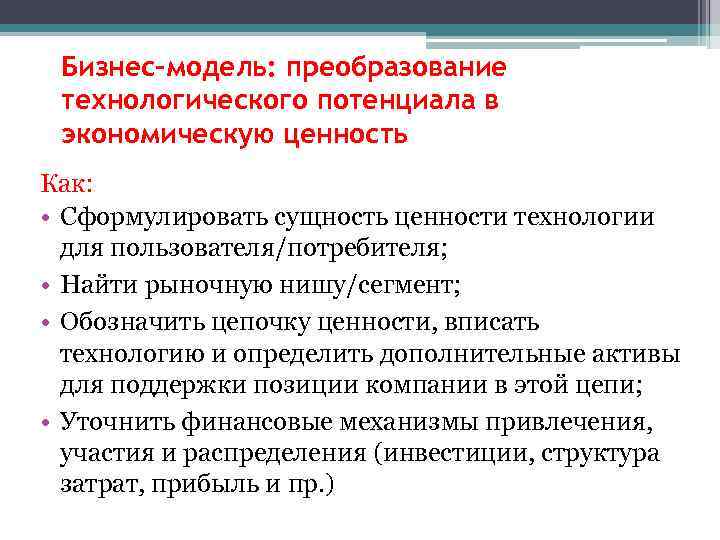 Бизнес-модель: преобразование технологического потенциала в экономическую ценность

Как:

• Сформулировать сущность ценности технологии для пользователя/потребителя;
• Найти рыночную нишу/сегмент;
• Обозначить цепочку ценности, вписать технологию и определить дополнительные активы для поддержки позиции компании в этой цепи;
• Уточнить финансовые механизмы привлечения, участия и распределения (инвестиции, структура затрат, прибыль и пр.)